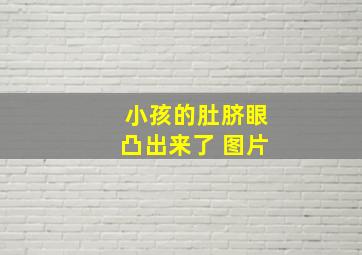 小孩的肚脐眼
凸出来了 图片